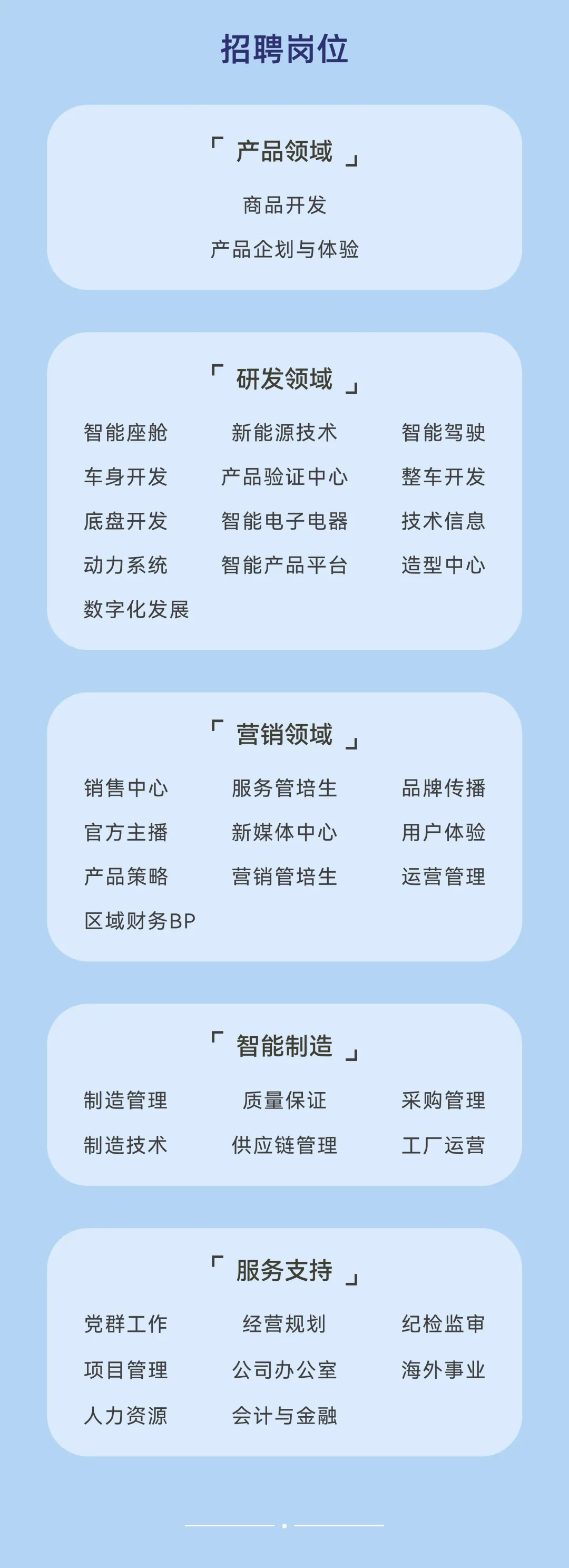 招聘岗位

「产品领域」

商品开发

产品企划与体验

「研发领域」

智能座舱 新能源技术 智能驾驶

车身开发 产品验证中心 整车开发

底盘开发 智能电子电器 技术信息

动力系统 智能产品平台 造型中心

数字化发展

「营销领域」

销售中心 服务管培生 品牌传播

官方主播 新媒体中心 用户体验

产品策略 营销管培生 运营管理

区域财务BP

「智能制造」

制造管理 质量保证 采购管理

制造技术 供应链管理 工厂运营

「服务支持」

党群工作 经营规划 纪检监审

项目管理 公司办公室 海外事业

人力资源 会计与金融